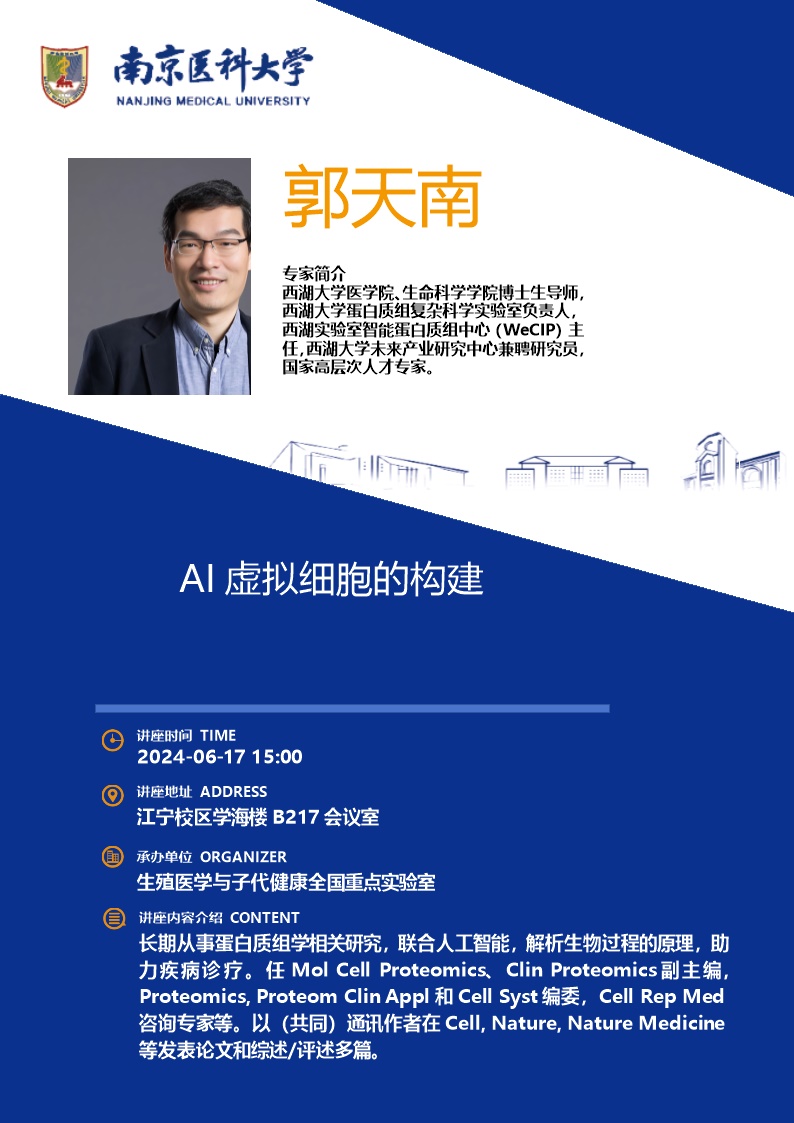 南京医科大学
NANJING MEDICAL UNIVERSITY

郭天南

专家简介
西湖大学医学院、生命科学学院博士生导师，西湖大学蛋白质组复杂科学实验室负责人，西湖实验室智能蛋白质组中心（WeCIP）主任，西湖大学未来产业研究中心兼聘研究员，国家高层次人才专家。

AI 虚拟细胞的构建

讲座时间 TIME
2024-06-17 15:00

讲座地址 ADDRESS
江宁校区学海楼 B217 会议室

承办单位 ORGANIZER
生殖医学与子代健康全国重点实验室

讲座内容介绍 CONTENT
长期从事蛋白质组学相关研究，联合人工智能，解析生物过程的原理，助力疾病诊疗。任 Mol Cell Proteomics、Clin Proteomics 副主编，Proteomics, Proteom Clin Appl 和 Cell Syst 编委，Cell Rep Med 咨询专家等。以（共同）通讯作者在 Cell, Nature, Nature Medicine 等发表论文和综述/评述多篇。